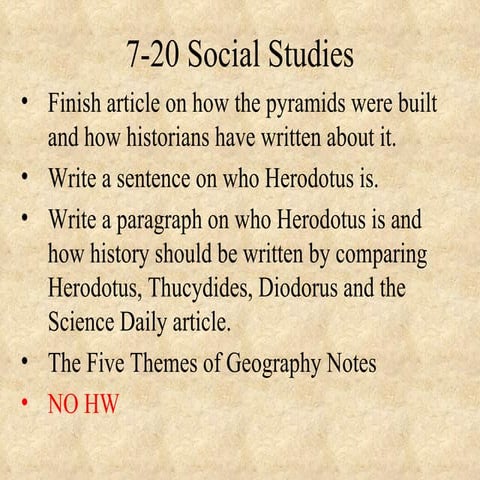 7-20 Social Studies

• Finish article on how the pyramids were built and how historians have written about it.
• Write a sentence on who Herodotus is.
• Write a paragraph on who Herodotus is and how history should be written by comparing Herodotus, Thucydides, Diodorus and the Science Daily article.
• The Five Themes of Geography Notes
• NO HW